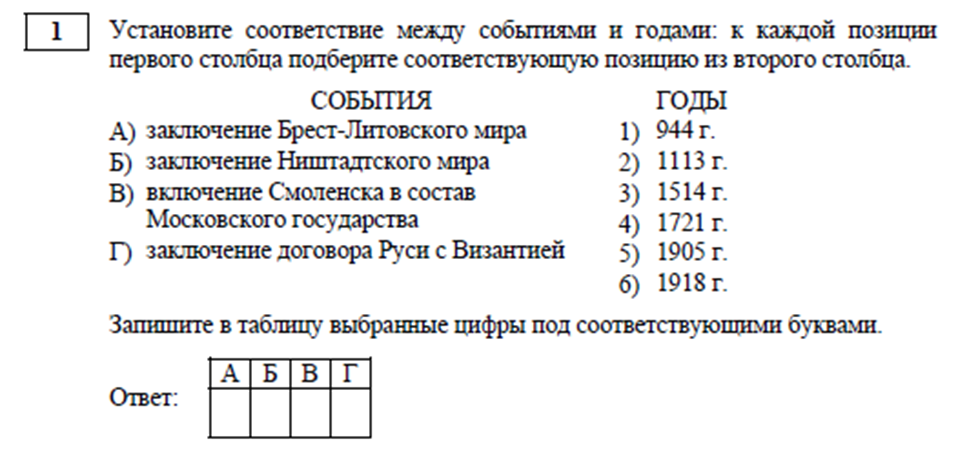 1

Установите соответствие между событиями и годами: к каждой позиции первого столбца подберите соответствующую позицию из второго столбца.

СОБЫТИЯ
А) заключение Брест-Литовского мира
Б) заключение Ништадтского мира
В) включение Смоленска в состав Московского государства
Г) заключение договора Руси с Византией

ГОДЫ
1) 944 г.
2) 1113 г.
3) 1514 г.
4) 1721 г.
5) 1905 г.
6) 1918 г.

Запишите в таблицу выбранные цифры под соответствующими буквами.

Ответ:
| А | Б | В | Г |
|---|---|---|---|
|   |   |   |   |